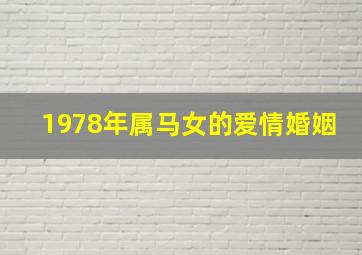 1978年属马女的爱情婚姻